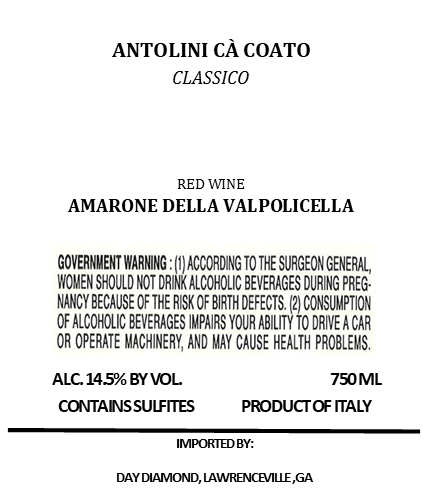 ANTOLINI CÀ COATO
CLASSICO

RED WINE
AMARONE DELLA VALPOLICELLA

GOVERNMENT WARNING : (1) ACCORDING TO THE SURGEON GENERAL, WOMEN SHOULD NOT DRINK ALCOHOLIC BEVERAGES DURING PREGNANCY BECAUSE OF THE RISK OF BIRTH DEFECTS. (2) CONSUMPTION OF ALCOHOLIC BEVERAGES IMPAIRS YOUR ABILITY TO DRIVE A CAR OR OPERATE MACHINERY, AND MAY CAUSE HEALTH PROBLEMS.

ALC. 14.5% BY VOL.
750 ML
CONTAINS SULFITES
PRODUCT OF ITALY

IMPORTED BY:

DAY DIAMOND, LAWRENCEVILLE ,GA